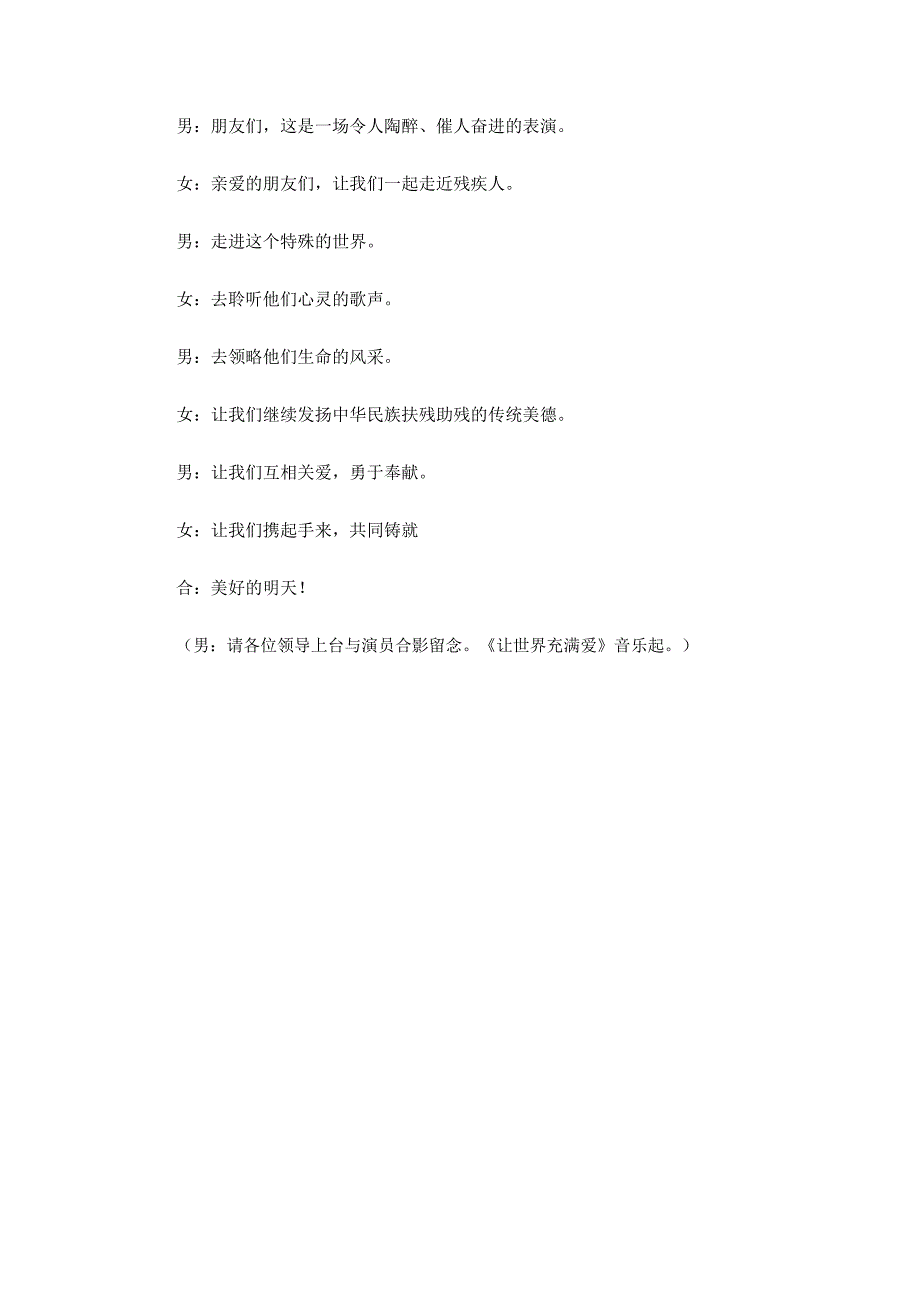 男：朋友们，这是一场令人陶醉、催人奋进的表演。

女：亲爱的朋友们，让我们一起走近残疾人。

男：走进这个特殊的世界。

女：去聆听他们心灵的歌声。

男：去领略他们生命的风采。

女：让我们继续发扬中华民族扶残助残的传统美德。

男：让我们互相关爱，勇于奉献。

女：让我们携起手来，共同铸就

合：美好的明天！

（男：请各位领导上台与演员合影留念。《让世界充满爱》音乐起。）